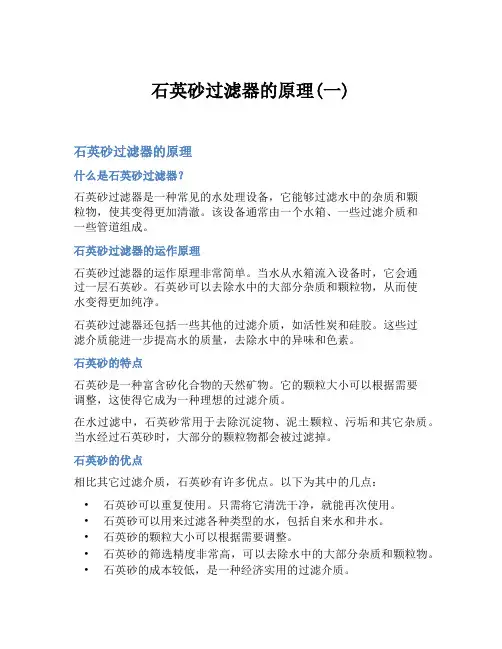 石英砂过滤器的原理(一)

石英砂过滤器的原理

什么是石英砂过滤器？

石英砂过滤器是一种常见的水处理设备，它能够过滤水中的杂质和颗粒物，使其变得更加清澈。该设备通常由一个水箱、一些过滤介质和一些管道组成。

石英砂过滤器的运作原理

石英砂过滤器的运作原理非常简单。当水从水箱流入设备时，它会通过一层石英砂。石英砂可以去除水中的大部分杂质和颗粒物，从而使水变得更加纯净。

石英砂过滤器还包括一些其他的过滤介质，如活性炭和硅胶。这些过滤介质能进一步提高水的质量，去除水中的异味和色素。

石英砂的特点

石英砂是一种富含矽化合物的天然矿物。它的颗粒大小可以根据需要调整，这使得它成为一种理想的过滤介质。

在水过滤中，石英砂常用于去除沉淀物、泥土颗粒、污垢和其它杂质。当水经过石英砂时，大部分的颗粒物都会被过滤掉。

石英砂的优点

相比其它过滤介质，石英砂有许多优点。以下为其中的几点：

• 石英砂可以重复使用。只需将它清洗干净，就能再次使用。
• 石英砂可以用来过滤各种类型的水，包括自来水和井水。
• 石英砂的颗粒大小可以根据需要调整。
• 石英砂的筛选精度非常高，可以去除水中的大部分杂质和颗粒物。
• 石英砂的成本较低，是一种经济实用的过滤介质。